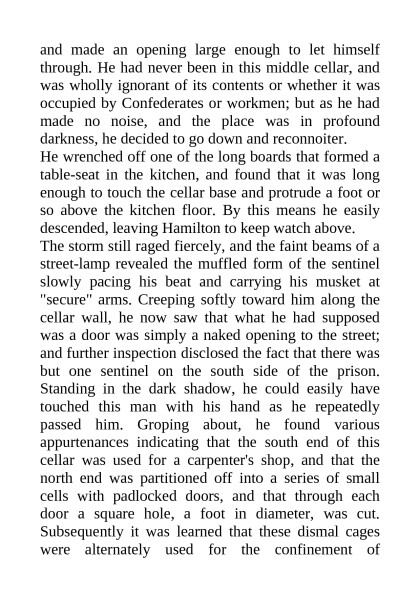 and made an opening large enough to let himself through. He had never been in this middle cellar, and was wholly ignorant of its contents or whether it was occupied by Confederates or workmen; but as he had made no noise, and the place was in profound darkness, he decided to go down and reconnoiter.
He wrenched off one of the long boards that formed a table-seat in the kitchen, and found that it was long enough to touch the cellar base and protrude a foot or so above the kitchen floor. By this means he easily descended, leaving Hamilton to keep watch above.
The storm still raged fiercely, and the faint beams of a street-lamp revealed the muffled form of the sentinel slowly pacing his beat and carrying his musket at "secure" arms. Creeping softly toward him along the cellar wall, he now saw that what he had supposed was a door was simply a naked opening to the street; and further inspection disclosed the fact that there was but one sentinel on the south side of the prison. Standing in the dark shadow, he could easily have touched this man with his hand as he repeatedly passed him. Groping about, he found various appurtenances indicating that the south end of this cellar was used for a carpenter's shop, and that the north end was partitioned off into a series of small cells with padlocked doors, and that through each door a square hole, a foot in diameter, was cut. Subsequently it was learned that these dismal cages were alternately used for the confinement of